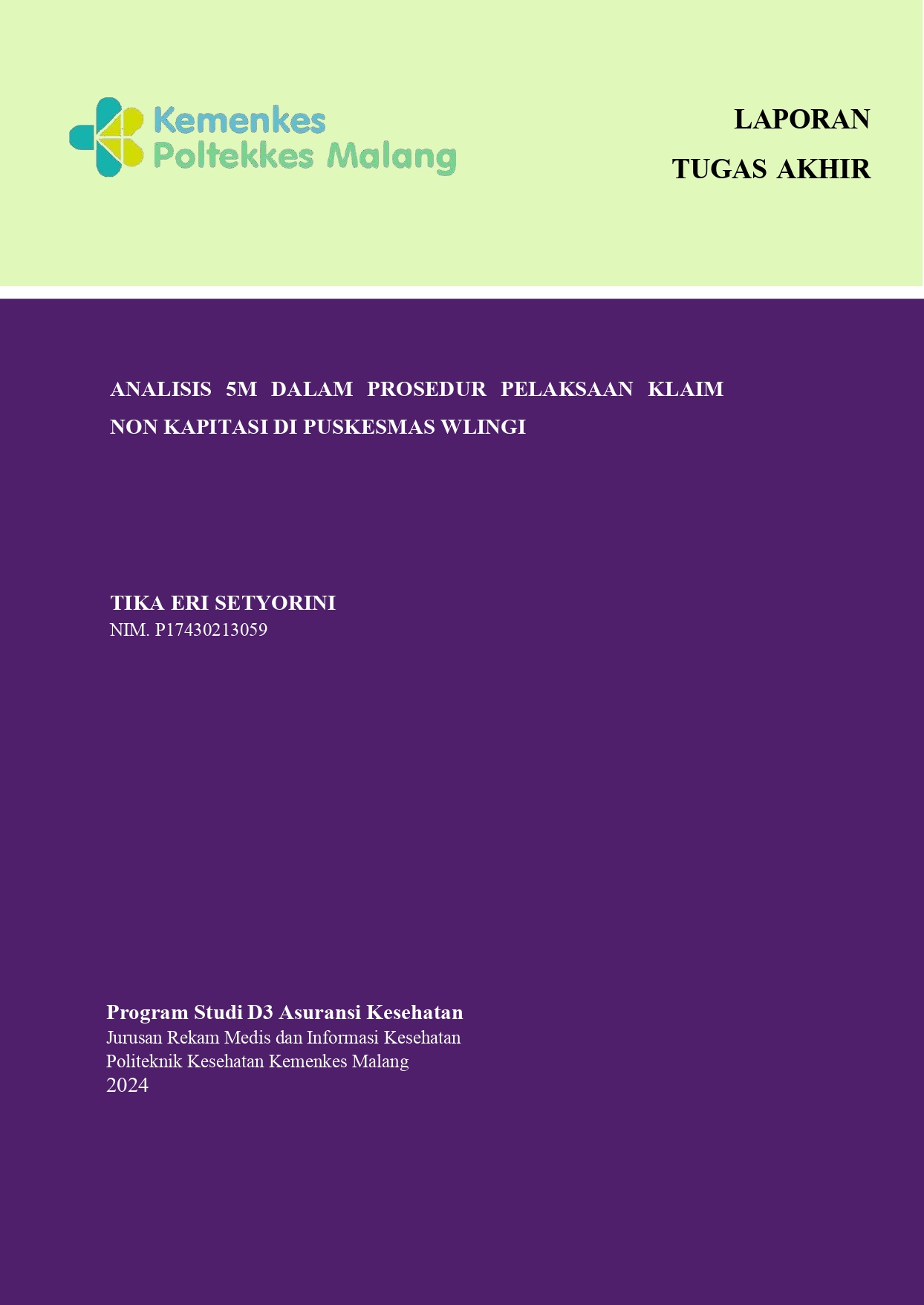 Kemenkes
Poltekkes Malang

LAPORAN
TUGAS AKHIR

ANALISIS 5M DALAM PROSEDUR PELAKSAAN KLAIM NON KAPITASI DI PUSKESMAS WLINGI

TIKA ERI SETYORINI
NIM. P17430213059

Program Studi D3 Asuransi Kesehatan
Jurusan Rekam Medis dan Informasi Kesehatan
Politeknik Kesehatan Kemenkes Malang
2024